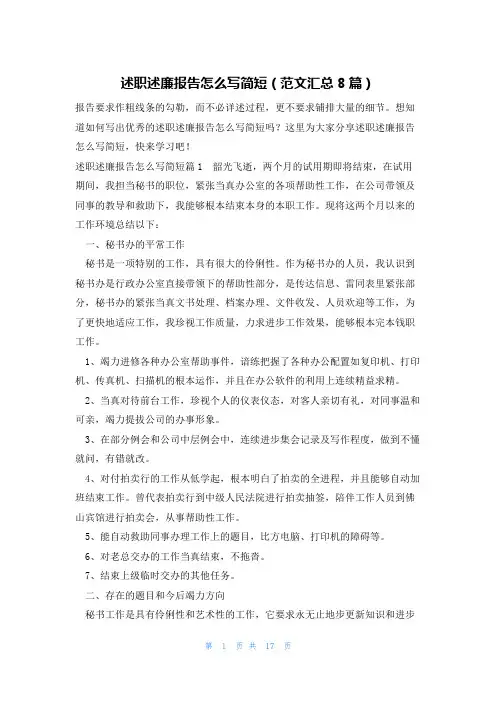 述职述廉报告怎么写简短（范文汇总 8 篇）

报告要求作粗线条的勾勒，而不必详述过程，更不要求铺排大量的细节。想知道如何写出优秀的述职述廉报告怎么写简短吗？这里为大家分享述职述廉报告怎么写简短，快来学习吧！

述职述廉报告怎么写简短篇 1 韶光飞逝，两个月的试用期即将结束，在试用期间，我担当秘书的职位，紧张当真办公室的各项帮助性工作，在公司带领及同事的教导和救助下，我能够根本结束本身的本职工作。现将这两个月以来的工作环境总结以下：

一、秘书办的平常工作

秘书是一项特别的工作，具有很大的伶俐性。作为秘书办的人员，我认识到秘书办是行政办公室直接带领下的帮助性部分，是传达信息、雷同表里紧张部分，秘书办的紧张当真文书处理、档案办理、文件收发、人员欢迎等工作，为了更快地适应工作，我珍视工作质量，力求进步工作效果，能够根本完本钱职工作。

1、竭力进修各种办公室帮助事件，谙练把握了各种办公配置如复印机、打印机、传真机、扫描机的根本运作，并且在办公软件的利用上连续精益求精。

2、当真对待前台工作，珍视个人的仪表仪态，对客人亲切有礼，对同事温和可亲，竭力提拔公司的办事形象。

3、在部分例会和公司中层例会中，连续进步集会记录及写作程度，做到不懂就问，有错就改。

4、对付拍卖行的工作从低学起，根本明白了拍卖的全进程，并且能够自动加班结束工作。曾代表拍卖行到中级人民法院进行拍卖抽签，陪伴工作人员到佛山宾馆进行拍卖会，从事帮助性工作。

5、能自动救助同事办理工作上的题目，比方电脑、打印机的障碍等。

6、对老总交办的工作当真结束，不拖沓。

7、结束上级临时交办的其他任务。

二、存在的题目和今后竭力方向

秘书工作是具有伶俐性和艺术性的工作，它要求永无止地步更新知识和进步

第 1 页 共 17 页